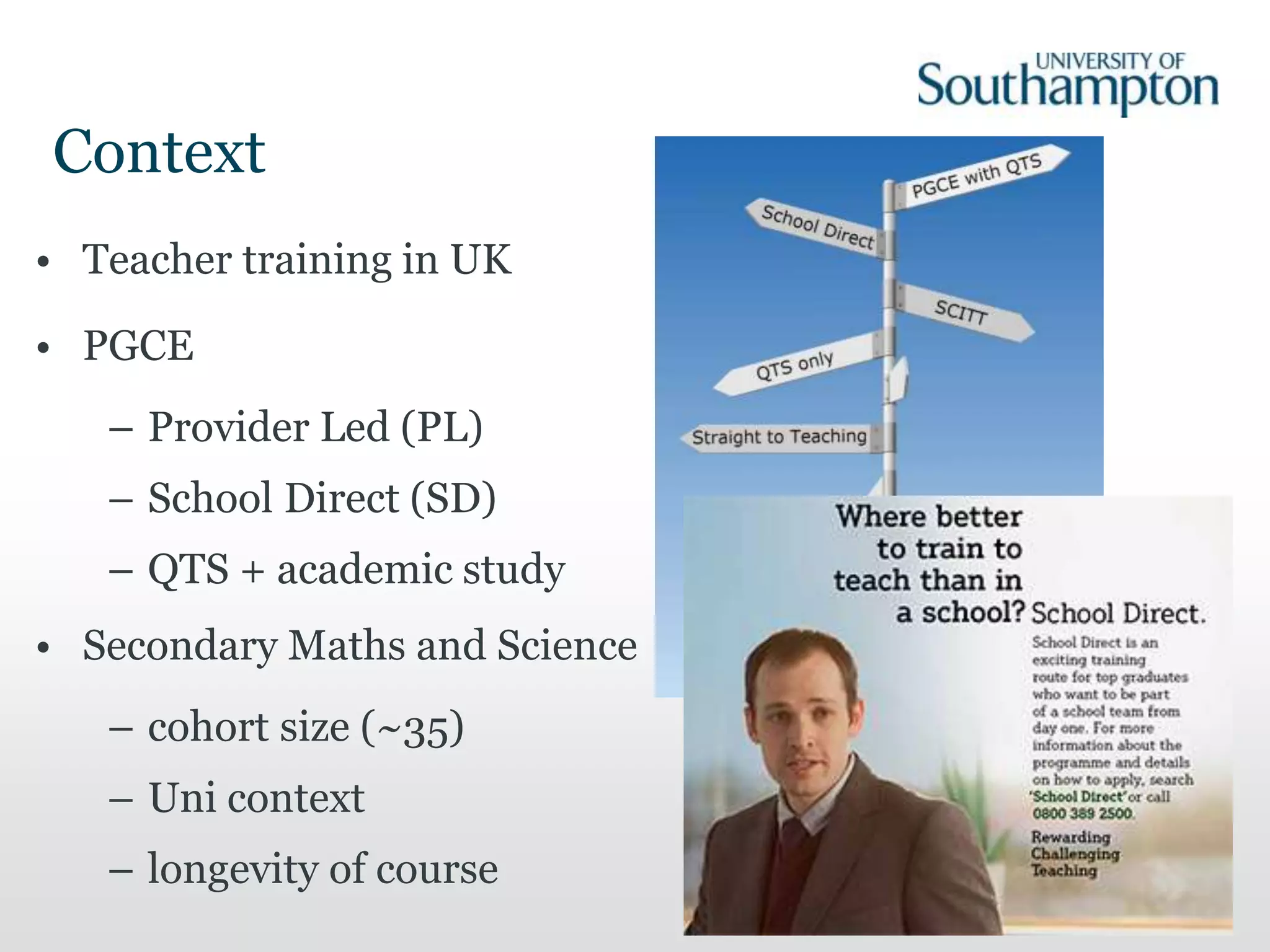 UNIVERSITY OF
Southampton

Context

• Teacher training in UK

• PGCE

– Provider Led (PL)

– School Direct (SD)

– QTS + academic study

• Secondary Maths and Science

– cohort size (~35)

– Uni context

– longevity of course

PGCE with QTS
School Direct
SCITT
QTS only
Straight to Teaching

Where better to train to teach than in a school? School Direct.

School Direct is an exciting training route for top graduates who want to be part of a school team from day one. For more information about the programme and details on how to apply, search 'School Direct' or call 0800 389 2500.

Rewarding
Challenging
Teaching